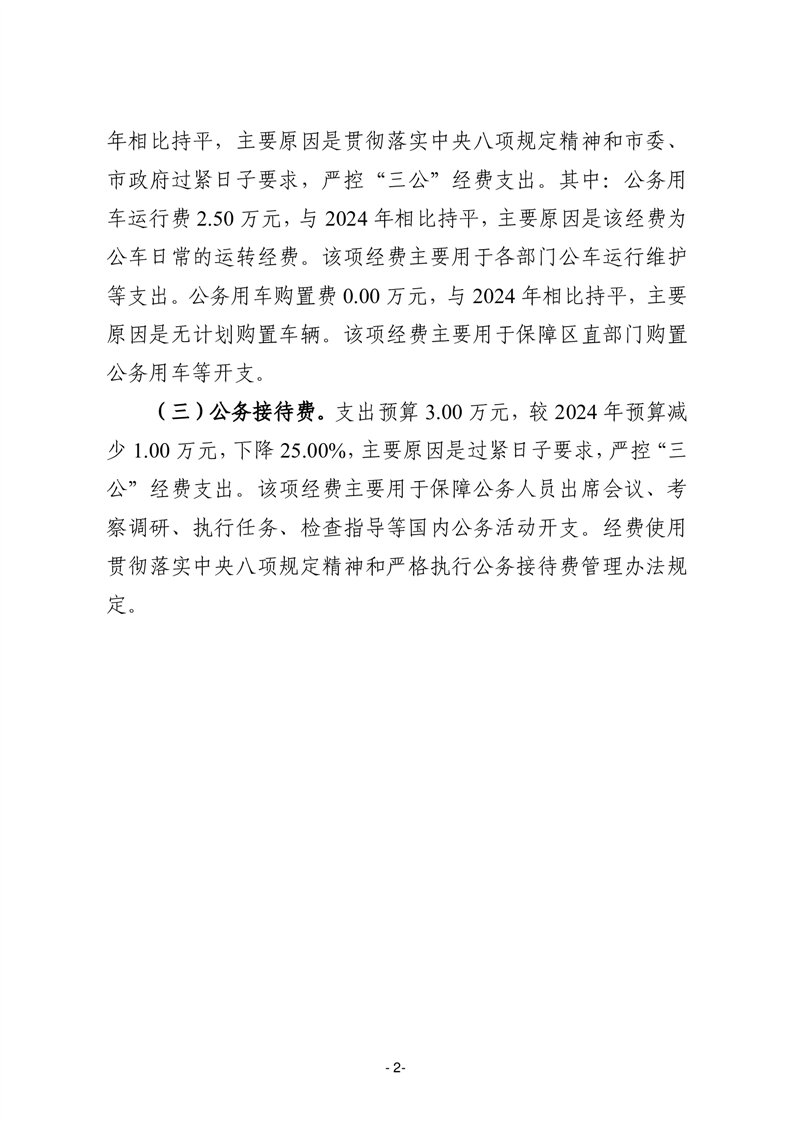 年相比持平，主要原因是贯彻落实中央八项规定精神和市委、市政府过紧日子要求，严控“三公”经费支出。其中：公务用车运行费 2.50 万元，与 2024 年相比持平，主要原因是该经费为公车日常的运转经费。该项经费主要用于各部门公车运行维护等支出。公务用车购置费 0.00 万元，与 2024 年相比持平，主要原因是无计划购置车辆。该项经费主要用于保障区直部门购置公务用车等开支。

（三）公务接待费。支出预算 3.00 万元，较 2024 年预算减少 1.00 万元，下降 25.00%，主要原因是过紧日子要求，严控“三公”经费支出。该项经费主要用于保障公务人员出席会议、考察调研、执行任务、检查指导等国内公务活动开支。经费使用贯彻落实中央八项规定精神和严格执行公务接待费管理办法规定。

- 2-